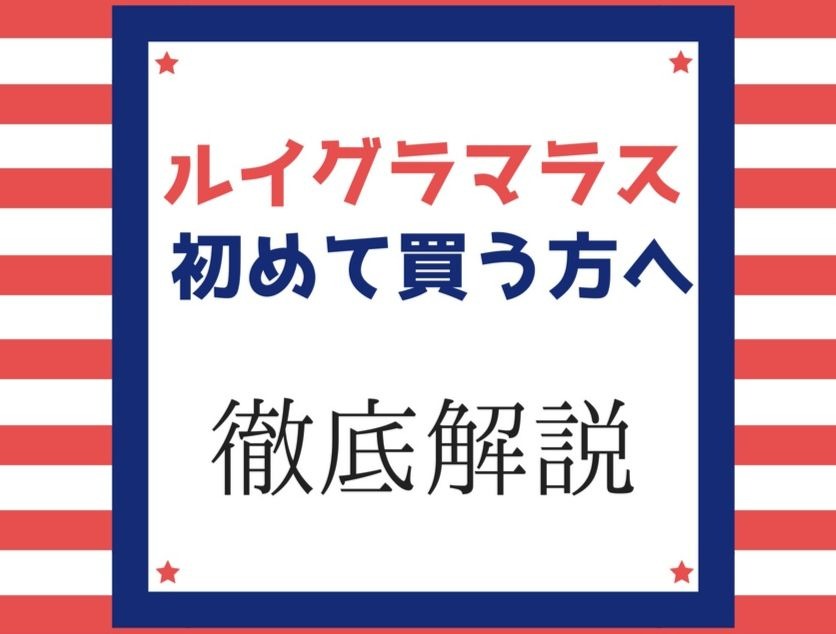 ルイグラマラス
初めて買う方へ

徹底解説